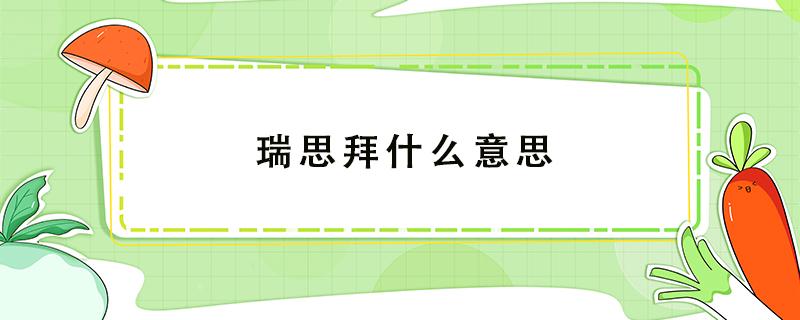 瑞思拜什么意思